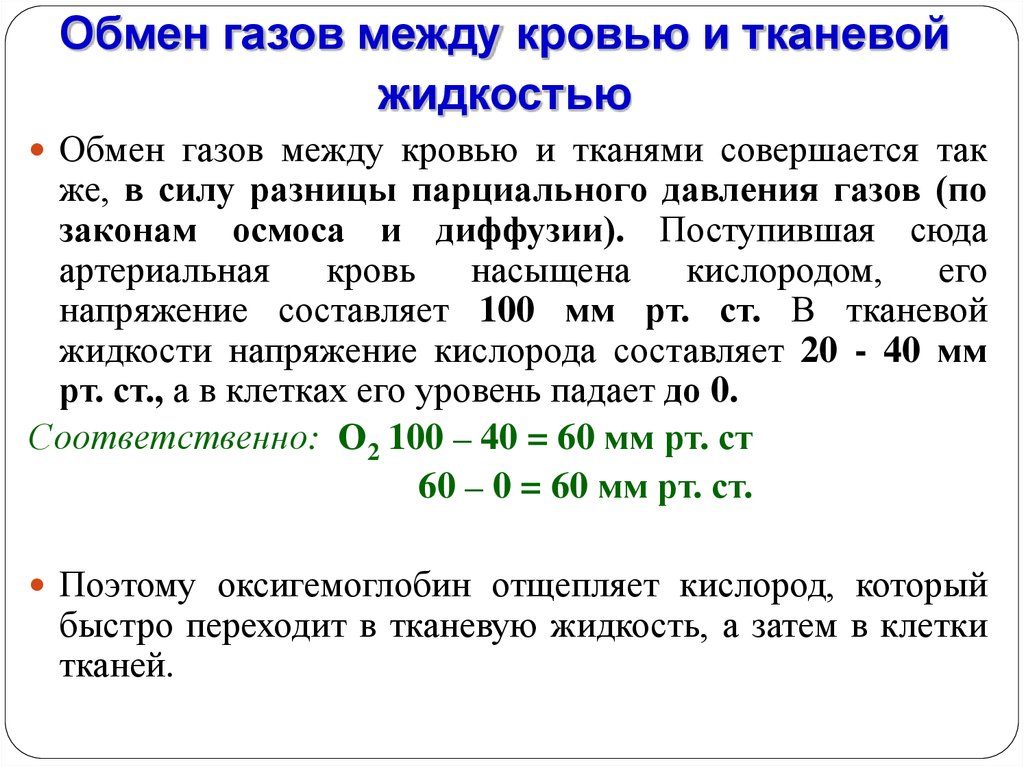 Обмен газов между кровью и тканевой жидкостью

Обмен газов между кровью и тканями совершается так же, в силу разницы парциального давления газов (по законам осмоса и диффузии). Поступившая сюда артериальная кровь насыщена кислородом, его напряжение составляет 100 мм рт. ст. В тканевой жидкости напряжение кислорода составляет 20 - 40 мм рт. ст., а в клетках его уровень падает до 0.

Соответственно: $O_2$ 100 – 40 = 60 мм рт. ст

60 – 0 = 60 мм рт. ст.

Поэтому оксигемоглобин отщепляет кислород, который быстро переходит в тканевую жидкость, а затем в клетки тканей.